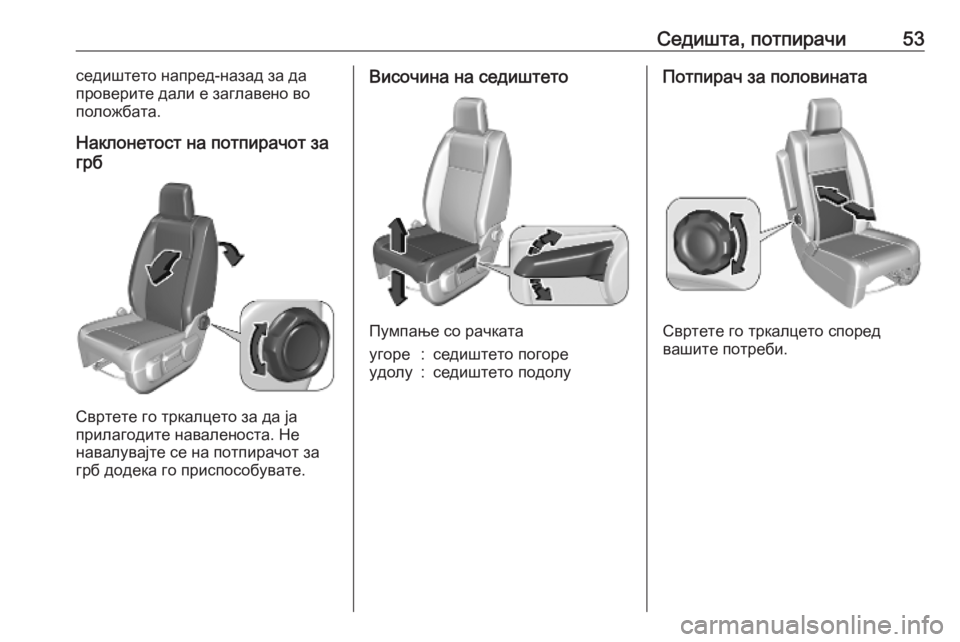 Седишта, потпирачи 53

седиштето напред-назад за да проверите дали е заглавено во положбата.

Наклонетост на потпирачот за грб

Свртете го тркалцето за да ја прилагодите наваленоста. Не навалувајте се на потпирачот за грб додека го приспособувате.

Височина на седиштето

Пумпање со рачката

угоре : седиштето погоре
удолу : седиштето подолу

Потпирач за половината

Свртете го тркалцето според вашите потреби.

carmanualsonline.info